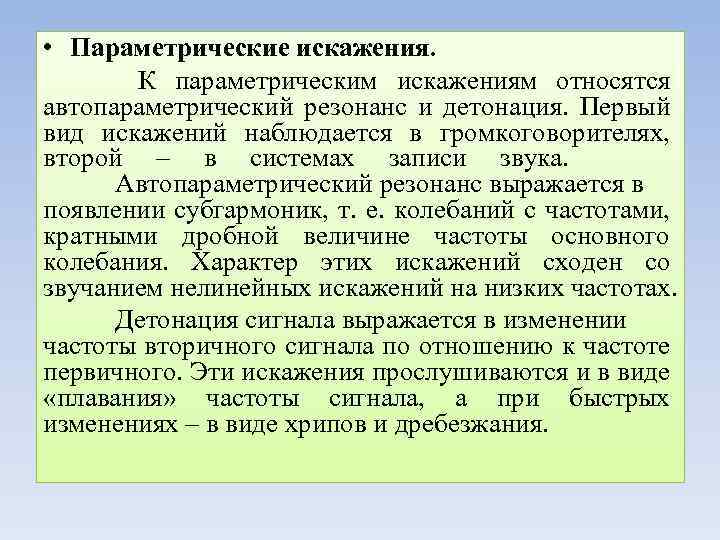 • Параметрические искажения.

К параметрическим искажениям относятся автопараметрический резонанс и детонация. Первый вид искажений наблюдается в громкоговорителях, второй – в системах записи звука.

Автопараметрический резонанс выражается в появлении субгармоник, т. е. колебаний с частотами, кратными дробной величине частоты основного колебания. Характер этих искажений сходен со звучанием нелинейных искажений на низких частотах.

Детонация сигнала выражается в изменении частоты вторичного сигнала по отношению к частоте первичного. Эти искажения прослушиваются и в виде «плавания» частоты сигнала, а при быстрых изменениях – в виде хрипов и дребезжания.